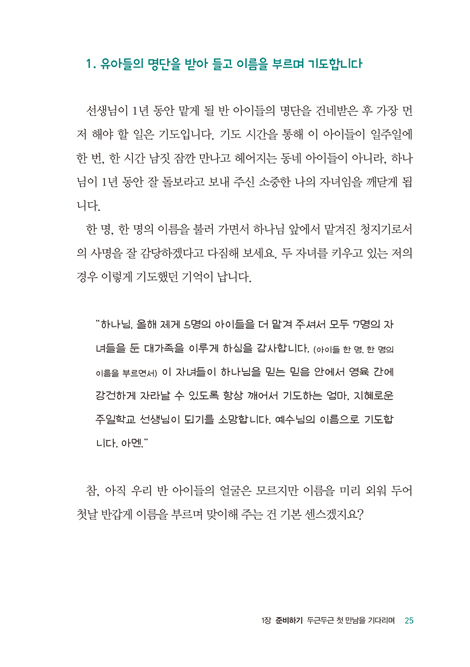 1. 유아들의 명단을 받아 들고 이름을 부르며 기도합니다

선생님이 1년 동안 맡게 될 반 아이들의 명단을 건네받은 후 가장 먼저 해야 할 일은 기도입니다. 기도 시간을 통해 이 아이들이 일주일에 한 번, 한 시간 남짓 잠깐 만나고 헤어지는 동네 아이들이 아니라, 하나님이 1년 동안 잘 돌보라고 보내 주신 소중한 나의 자녀임을 깨닫게 됩니다.

한 명, 한 명의 이름을 불러 가면서 하나님 앞에서 맡겨진 청지기로서의 사명을 잘 감당하겠다고 다짐해 보세요. 두 자녀를 키우고 있는 저의 경우 이렇게 기도했던 기억이 납니다.

"하나님, 올해 제게 5명의 아이들을 더 맡겨 주셔서 모두 7명의 자녀들을 둔 대가족을 이루게 하심을 감사합니다. (아이들 한 명, 한 명의 이름을 부르면서) 이 자녀들이 하나님을 믿는 믿음 안에서 영육 간에 강건하게 자라날 수 있도록 항상 깨어서 기도하는 엄마, 지혜로운 주일학교 선생님이 되기를 소망합니다. 예수님의 이름으로 기도합니다. 아멘."

참, 아직 우리 반 아이들의 얼굴은 모르지만 이름을 미리 외워 두어 첫날 반갑게 이름을 부르며 맞이해 주는 건 기본 센스겠지요?

1장 준비하기 두근두근 첫 만남을 기다리며 25